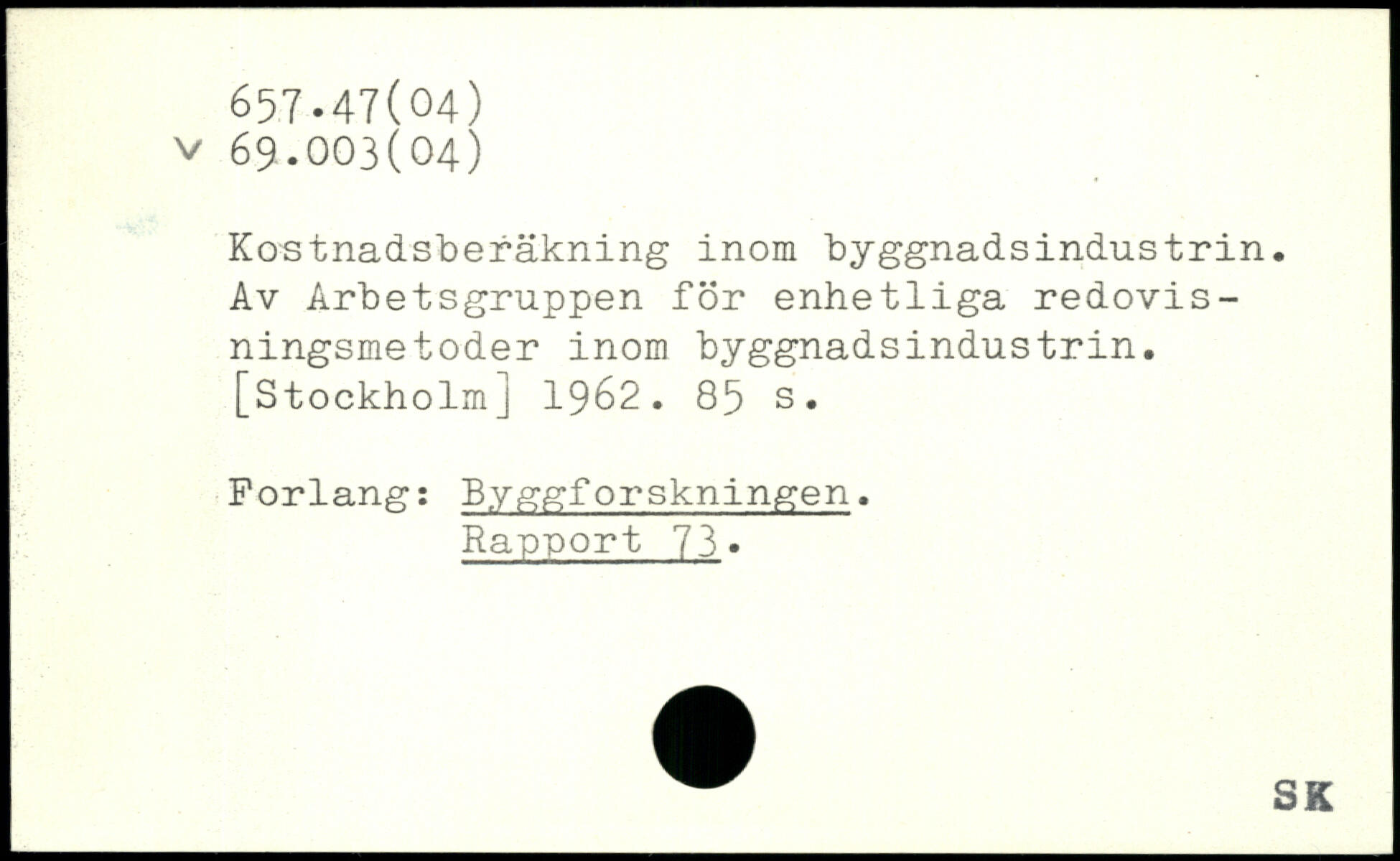 657.47(04)
v 69.003(04)

Kostnadsberäkning inom byggnadsindustrin. Av Arbetsgruppen för enhetliga redovisningsmetoder inom byggnadsindustrin. [Stockholm] 1962. 85 s.

Forlang: Byggforskningen.
Rapport 73.

SK